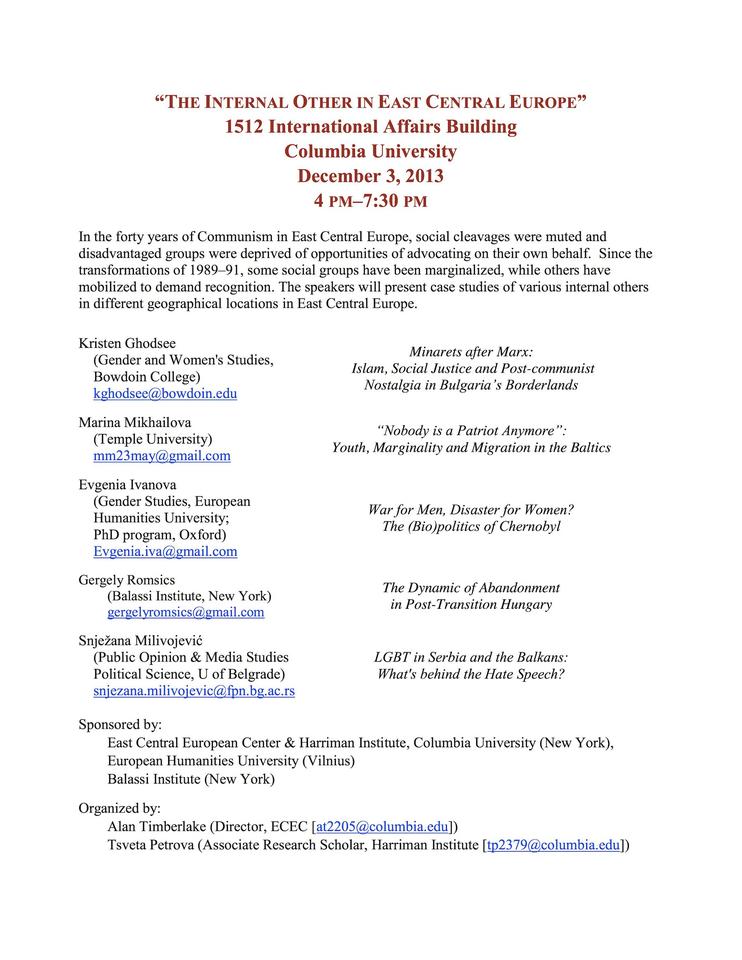 "THE INTERNAL OTHER IN EAST CENTRAL EUROPE"
1512 International Affairs Building
Columbia University
December 3, 2013
4 PM–7:30 PM

In the forty years of Communism in East Central Europe, social cleavages were muted and disadvantaged groups were deprived of opportunities of advocating on their own behalf. Since the transformations of 1989–91, some social groups have been marginalized, while others have mobilized to demand recognition. The speakers will present case studies of various internal others in different geographical locations in East Central Europe.

Kristen Ghodsee
(Gender and Women's Studies, Bowdoin College)
kghodsee@bowdoin.edu

Minarets after Marx:
Islam, Social Justice and Post-communist Nostalgia in Bulgaria's Borderlands

Marina Mikhailova
(Temple University)
mm23may@gmail.com

"Nobody is a Patriot Anymore":
Youth, Marginality and Migration in the Baltics

Evgenia Ivanova
(Gender Studies, European Humanities University; PhD program, Oxford)
Evgenia.iva@gmail.com

War for Men, Disaster for Women?
The (Bio)politics of Chernobyl

Gergely Romsics
(Balassi Institute, New York)
gergelyromsics@gmail.com

The Dynamic of Abandonment
in Post-Transition Hungary

Snježana Milivojević
(Public Opinion & Media Studies Political Science, U of Belgrade)
snjezana.milivojevic@fpn.bg.ac.rs

LGBT in Serbia and the Balkans:
What's behind the Hate Speech?

Sponsored by:
East Central European Center & Harriman Institute, Columbia University (New York),
European Humanities University (Vilnius)
Balassi Institute (New York)

Organized by:
Alan Timberlake (Director, ECEC [at2205@columbia.edu])
Tsveta Petrova (Associate Research Scholar, Harriman Institute [tp2379@columbia.edu])